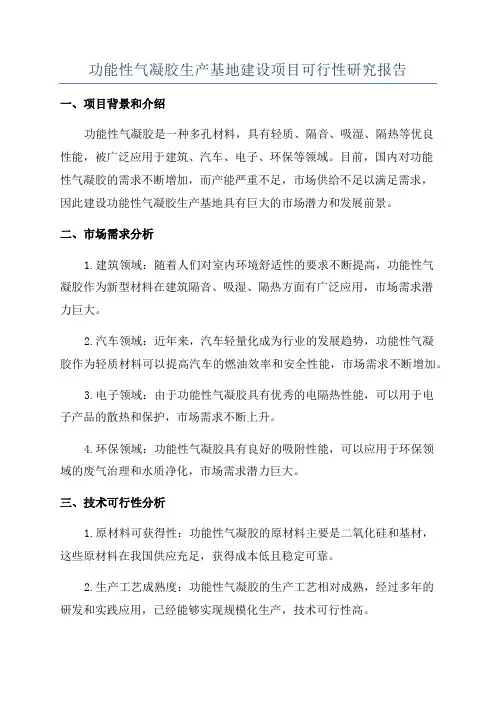 功能性气凝胶生产基地建设项目可行性研究报告

一、项目背景和介绍

功能性气凝胶是一种多孔材料，具有轻质、隔音、吸湿、隔热等优良性能，被广泛应用于建筑、汽车、电子、环保等领域。目前，国内对功能性气凝胶的需求不断增加，而产能严重不足，市场供给不足以满足需求，因此建设功能性气凝胶生产基地具有巨大的市场潜力和发展前景。

二、市场需求分析

1.建筑领域：随着人们对室内环境舒适性的要求不断提高，功能性气凝胶作为新型材料在建筑隔音、吸湿、隔热方面有广泛应用，市场需求潜力巨大。

2.汽车领域：近年来，汽车轻量化成为行业的发展趋势，功能性气凝胶作为轻质材料可以提高汽车的燃油效率和安全性能，市场需求不断增加。

3.电子领域：由于功能性气凝胶具有优秀的电隔热性能，可以用于电子产品的散热和保护，市场需求不断上升。

4.环保领域：功能性气凝胶具有良好的吸附性能，可以应用于环保领域的废气治理和水质净化，市场需求潜力巨大。

三、技术可行性分析

1.原材料可获得性：功能性气凝胶的原材料主要是二氧化硅和基材，这些原材料在我国供应充足，获得成本低且稳定可靠。

2.生产工艺成熟度：功能性气凝胶的生产工艺相对成熟，经过多年的研发和实践应用，已经能够实现规模化生产，技术可行性高。